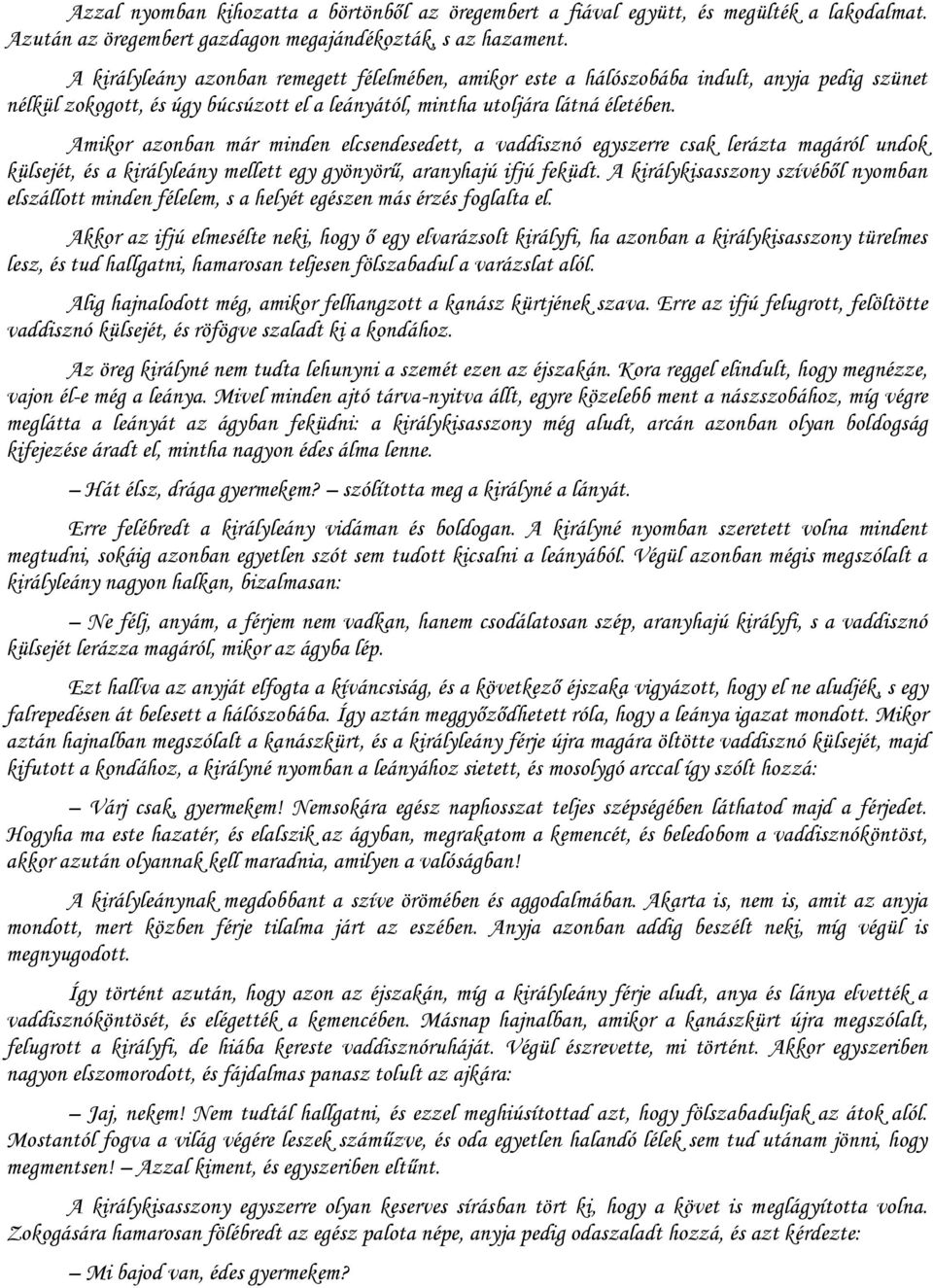 Azzal nyomban kihozatta a börtönből az öregembert a fiával együtt, és megülték a lakodalmat. Azután az öregembert gazdagon megajándékozták, s az hazament.

A királyleány azonban remegett félelmében, amikor este a hálószobába indult, anyja pedig szünet nélkül zokogott, és úgy búcsúzott el a leányától, mintha utoljára látná életében.

Amikor azonban már minden elcsendesedett, a vaddisznó egyszerre csak lerázta magáról undok külsejét, és a királyleány mellett egy gyönyörű, aranyhajú ifjú feküdt. A királykisasszony szívéből nyomban elszállott minden félelem, s a helyét egészen más érzés foglalta el.

Akkor az ifjú elmesélte neki, hogy ő egy elvarázsolt királyfi, ha azonban a királykisasszony türelmes lesz, és tud hallgatni, hamarosan teljesen fölszabadul a varázslat alól.

Alig hajnalodott még, amikor felhangzott a kanász kürtjének szava. Erre az ifjú felugrott, felöltötte vaddisznó külsejét, és röfögve szaladt ki a kondához.

Az öreg királyné nem tudta lehunyni a szemét ezen az éjszakán. Kora reggel elindult, hogy megnézze, vajon él-e még a leánya. Mivel minden ajtó tárva-nyitva állt, egyre közelebb ment a nászszobához, míg végre meglátta a leányát az ágyban feküdni: a királykisasszony még aludt, arcán azonban olyan boldogság kifejezése áradt el, mintha nagyon édes álma lenne.

– Hát élsz, drága gyermekem? – szólította meg a királyné a lányát.

Erre felébredt a királyleány vidáman és boldogan. A királyné nyomban szeretett volna mindent megtudni, sokáig azonban egyetlen szót sem tudott kicsalni a leányából. Végül azonban mégis megszólalt a királyleány nagyon halkan, bizalmasan:

– Ne félj, anyám, a férjem nem vadkan, hanem csodálatosan szép, aranyhajú királyfi, s a vaddisznó külsejét lerázza magáról, mikor az ágyba lép.

Ezt hallva az anyját elfogta a kíváncsiság, és a következő éjszaka vigyázott, hogy el ne aludjék, s egy falrepedésen át belesett a hálószobába. Így aztán meggyőződhetett róla, hogy a leánya igazat mondott. Mikor aztán hajnalban megszólalt a kanászkürt, és a királyleány férje újra magára öltötte vaddisznó külsejét, majd kifutott a kondához, a királyné nyomban a leányához sietett, és mosolygó arccal így szólt hozzá:

– Várj csak, gyermekem! Nemsokára egész naphosszat teljes szépségében láthatod majd a férjedet. Hogyha ma este hazatér, és elalszik az ágyban, megrakatom a kemencét, és beledobom a vaddisznóköntöst, akkor azután olyannak kell maradnia, amilyen a valóságban!

A királyleánynak megdobbant a szíve örömében és aggodalmában. Akarta is, nem is, amit az anyja mondott, mert közben férje tilalma járt az eszében. Anyja azonban addig beszélt neki, míg végül is megnyugodott.

Így történt azután, hogy azon az éjszakán, míg a királyleány férje aludt, anya és lánya elvették a vaddisznóköntösét, és elégették a kemencében. Másnap hajnalban, amikor a kanászkürt újra megszólalt, felugrott a királyfi, de hiába kereste vaddisznóruháját. Végül észrevette, mi történt. Akkor egyszeriben nagyon elszomorodott, és fájdalmas panasz tolult az ajkára:

– Jaj, nekem! Nem tudtál hallgatni, és ezzel meghiúsítottad azt, hogy fölszabaduljak az átok alól. Mostantól fogva a világ végére leszek száműzve, és oda egyetlen halandó lélek sem tud utánam jönni, hogy megmentsen! – Azzal kiment, és egyszeriben eltűnt.

A királykisasszony egyszerre olyan keserves sírásban tört ki, hogy a követ is meglágyította volna. Zokogására hamarosan fölébredt az egész palota népe, anyja pedig odaszaladt hozzá, és azt kérdezte:

– Mi bajod van, édes gyermekem?